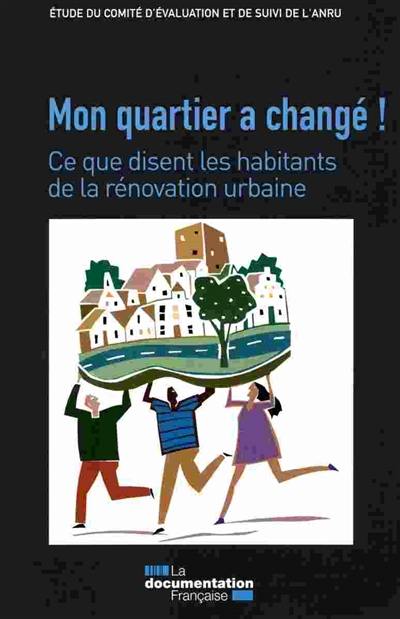 ÉTUDE DU COMITÉ D'ÉVALUATION ET DE SUIVI DE L'ANRU

Mon quartier a changé !

Ce que disent les habitants de la rénovation urbaine

La documentation Française